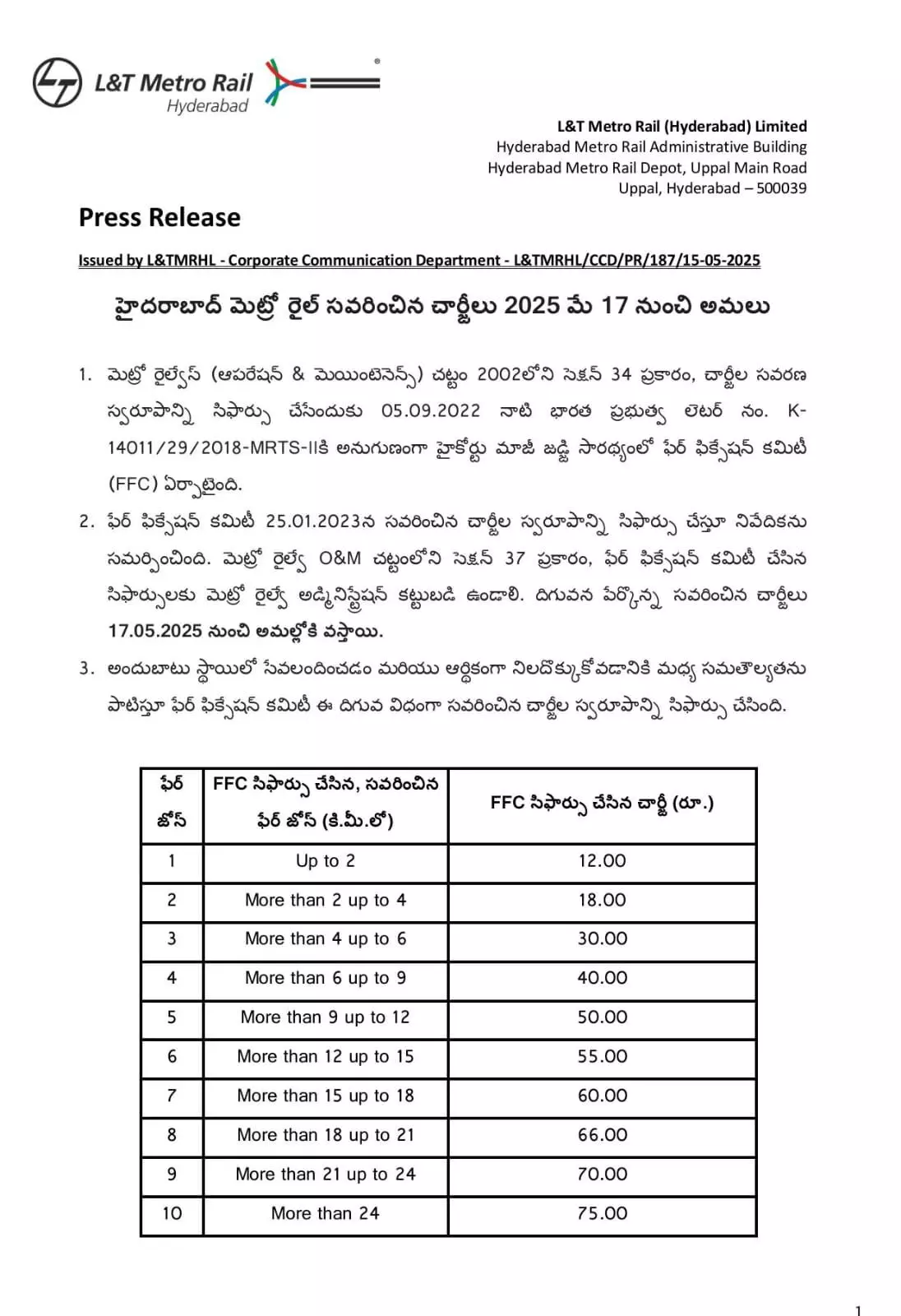 L&T Metro Rail
Hyderabad

L&T Metro Rail (Hyderabad) Limited
Hyderabad Metro Rail Administrative Building
Hyderabad Metro Rail Depot, Uppal Main Road
Uppal, Hyderabad – 500039

Press Release

Issued by L&TMRHL - Corporate Communication Department - L&TMRHL/CCD/PR/187/15-05-2025

హైదరాబాద్ మెట్రో రైల్ సవరించిన చార్జీలు 2025 మే 17 నుంచి అమలు

1. మెట్రో రైల్వేస్ (ఆపరేషన్ & మెయింటెనెన్స్) చట్టం 2002లోని సెక్షన్ 34 ప్రకారం, చార్జీల సవరణ స్వరూపాన్ని సిఫార్సు చేసేందుకు 05.09.2022 నాటి భారత ప్రభుత్వ లెటర్ నం. K-14011/29/2018-MRTS-IIకి అనుగుణంగా హైకోర్టు మాజీ జడ్జి సారథ్యంలో ఫేర్ ఫిక్సేషన్ కమిటీ (FFC) ఏర్పాటైంది.

2. ఫేర్ ఫిక్సేషన్ కమిటీ 25.01.2023న సవరించిన చార్జీల స్వరూపాన్ని సిఫార్సు చేస్తూ నివేదికను సమర్పించింది. మెట్రో రైల్వే O&M చట్టంలోని సెక్షన్ 37 ప్రకారం, ఫేర్ ఫిక్సేషన్ కమిటీ చేసిన సిఫార్సులకు మెట్రో రైల్వే అడ్మినిస్ట్రేషన్ కట్టుబడి ఉండాలి. దిగువన పేర్కొన్న సవరించిన చార్జీలు 17.05.2025 నుంచి అమల్లోకి వస్తాయి.

3. అందుబాటు స్థాయిలో సేవలందించడం మరియు ఆర్థికంగా నిలదొక్కుకోవడానికి మధ్య సమతౌల్యతను పాటిస్తూ ఫేర్ ఫిక్సేషన్ కమిటీ ఈ దిగువ విధంగా సవరించిన చార్జీల స్వరూపాన్ని సిఫార్సు చేసింది.

| ఫేర్ జోన్ | FFC సిఫార్సు చేసిన, సవరించిన ఫేర్ జోన్ (కి.మీ.లో) | FFC సిఫార్సు చేసిన చార్జీ (రూ.) |
|---|---|---|
| 1 | Up to 2 | 12.00 |
| 2 | More than 2 up to 4 | 18.00 |
| 3 | More than 4 up to 6 | 30.00 |
| 4 | More than 6 up to 9 | 40.00 |
| 5 | More than 9 up to 12 | 50.00 |
| 6 | More than 12 up to 15 | 55.00 |
| 7 | More than 15 up to 18 | 60.00 |
| 8 | More than 18 up to 21 | 66.00 |
| 9 | More than 21 up to 24 | 70.00 |
| 10 | More than 24 | 75.00 |

1